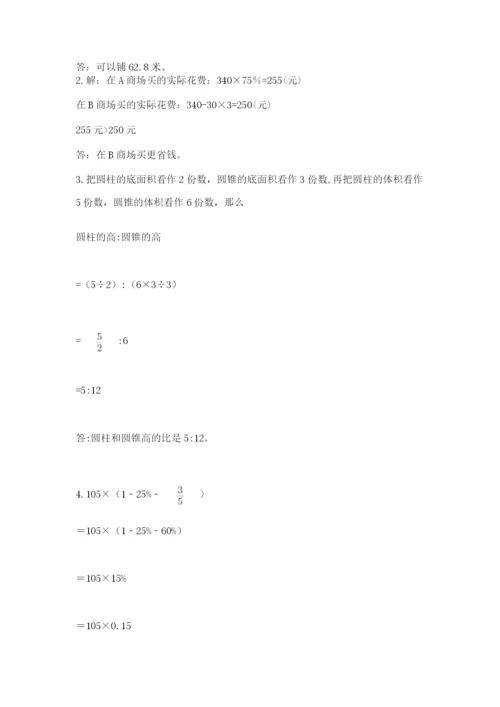 答：可以铺 62.8 米。

2. 解：在 A 商场买的实际花费：340×75%=255(元)

在 B 商场买的实际花费：340-30×3=250(元)

255 元>250 元

答：在 B 商场买更省钱。

3. 把圆柱的底面积看作 2 份数，圆锥的底面积看作 3 份数，再把圆柱的体积看作 5 份数，圆锥的体积看作 6 份数，那么

圆柱的高:圆锥的高

=（5÷2）:（6×3÷3）

= $\frac{5}{2}$ :6

=5:12

答:圆柱和圆锥高的比是 5:12。

4. 105×（1 - 25% - $\frac{3}{5}$ ）

＝105×（1 - 25% - 60%）

＝105×15%

＝105×0.15